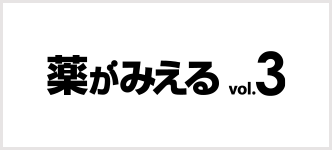 薬がみえる vol.3